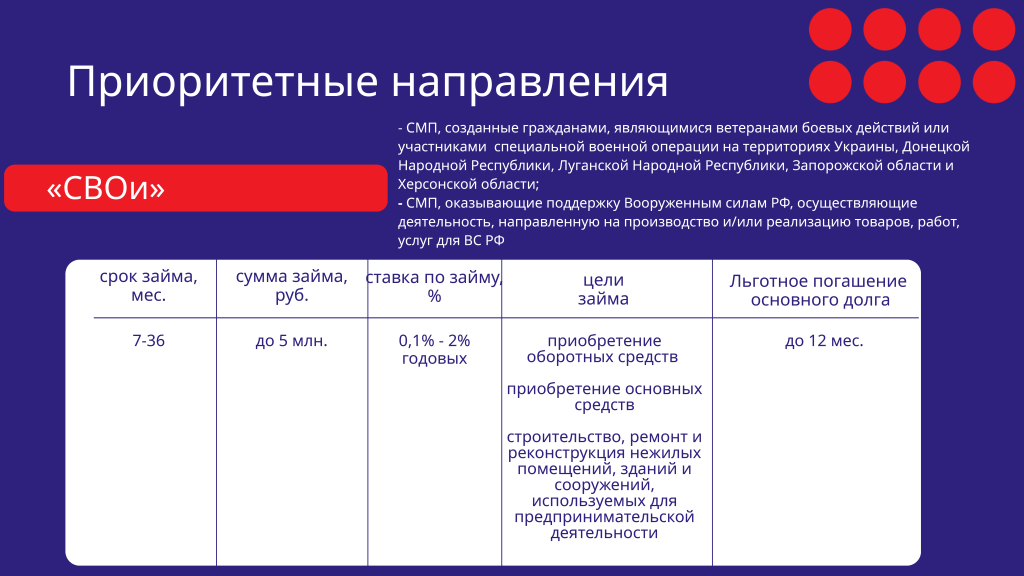 Приоритетные направления

«СВОи»

- СМП, созданные гражданами, являющимися ветеранами боевых действий или участниками специальной военной операции на территориях Украины, Донецкой Народной Республики, Луганской Народной Республики, Запорожской области и Херсонской области;
- СМП, оказывающие поддержку Вооруженным силам РФ, осуществляющие деятельность, направленную на производство и/или реализацию товаров, работ, услуг для ВС РФ

| срок займа, мес. | сумма займа, руб. | ставка по займу, % | цели займа | Льготное погашение основного долга |
|---|---|---|---|---|
| 7-36 | до 5 млн. | 0,1% - 2% годовых | приобретение оборотных средств<br><br>приобретение основных средств<br><br>строительство, ремонт и реконструкция нежилых помещений, зданий и сооружений, используемых для предпринимательской деятельности | до 12 мес. |